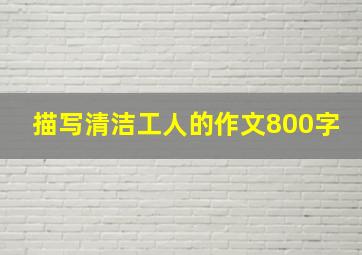 描写清洁工人的作文800字